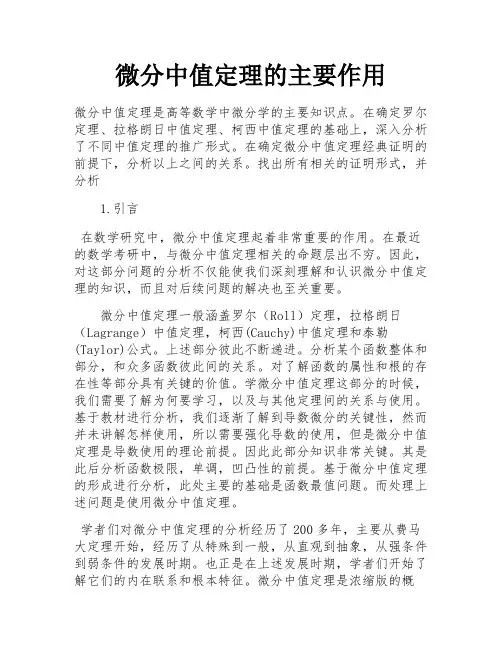 微分中值定理的主要作用

微分中值定理是高等数学中微分学的主要知识点。在确定罗尔定理、拉格朗日中值定理、柯西中值定理的基础上，深入分析了不同中值定理的推广形式。在确定微分中值定理经典证明的前提下，分析以上之间的关系。找出所有相关的证明形式，并分析

1.引言

在数学研究中，微分中值定理起着非常重要的作用。在最近的数学考研中，与微分中值定理相关的命题层出不穷。因此，对这部分问题的分析不仅能使我们深刻理解和认识微分中值定理的知识，而且对后续问题的解决也至关重要。

微分中值定理一般涵盖罗尔（Roll）定理，拉格朗日（Lagrange）中值定理，柯西(Cauchy)中值定理和泰勒(Taylor)公式。上述部分彼此不断递进。分析某个函数整体和部分，和众多函数彼此间的关系。对了解函数的属性和根的存在性等部分具有关键的价值。学微分中值定理这部分的时候，我们需要了解为何要学习，以及与其他定理间的关系与使用。基于教材进行分析，我们逐渐了解到导数微分的关键性，然而并未讲解怎样使用，所以需要强化导数的使用，但是微分中值定理是导数使用的理论前提。因此此部分知识非常关键。其是此后分析函数极限，单调，凹凸性的前提。基于微分中值定理的形成进行分析，此处主要的基础是函数最值问题。而处理上述问题是使用微分中值定理。

学者们对微分中值定理的分析经历了200多年，主要从费马大定理开始，经历了从特殊到一般，从直观到抽象，从强条件到弱条件的发展时期。也正是在上述发展时期，学者们开始了解它们的内在联系和根本特征。微分中值定理是浓缩版的概